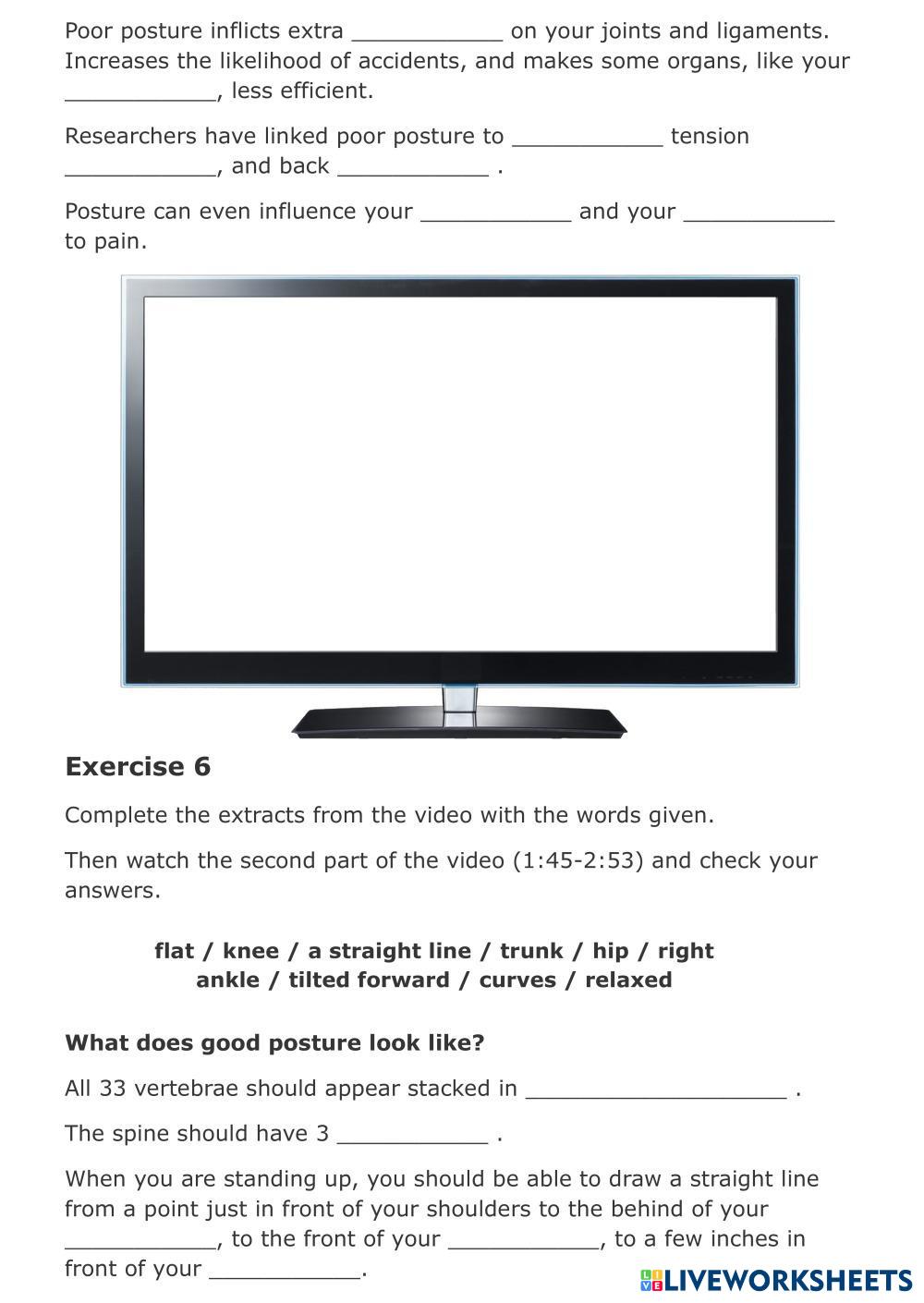 Poor posture inflicts extra ____ on your joints and ligaments. Increases the likelihood of accidents, and makes some organs, like your ____, less efficient.

Researchers have linked poor posture to ____ tension ____, and back ____ .

Posture can even influence your ____ and your ____ to pain.

Exercise 6

Complete the extracts from the video with the words given.

Then watch the second part of the video (1:45-2:53) and check your answers.

flat / knee / a straight line / trunk / hip / right
ankle / tilted forward / curves / relaxed

What does good posture look like?

All 33 vertebrae should appear stacked in ____ .

The spine should have 3 ____ .

When you are standing up, you should be able to draw a straight line from a point just in front of your shoulders to the behind of your ____, to the front of your ____, to a few inches in front of your ____.

LIVEWORKSHEETS